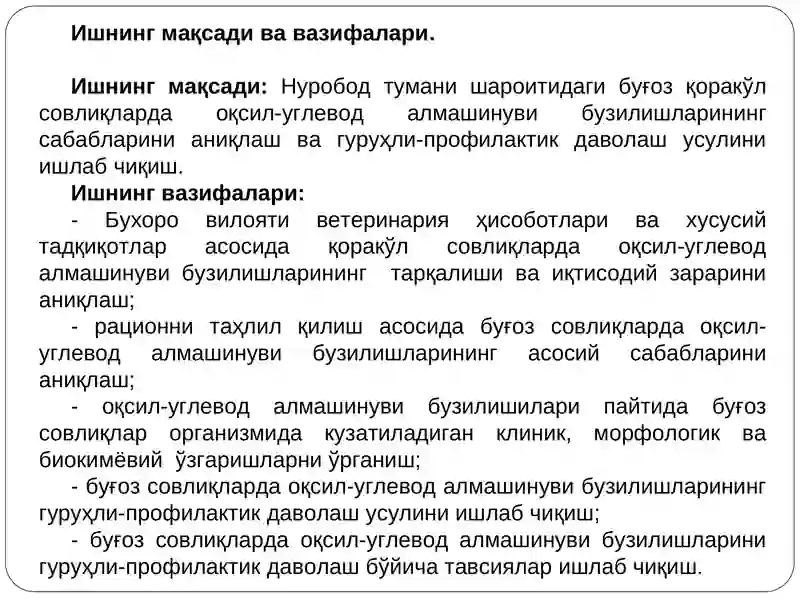 Ишнинг мақсади ва вазифалари.

Ишнинг мақсади: Нуробод тумани шароитидаги буғоз қоракўл совлиқларда оқсил-углевод алмашинуви бузилишларининг сабабларини аниқлаш ва гуруҳли-профилактик даволаш усулини ишлаб чиқиш.

Ишнинг вазифалари:

- Бухоро вилояти ветеринария ҳисоботлари ва хусусий тадқиқотлар асосида қоракўл совлиқларда оқсил-углевод алмашинуви бузилишларининг тарқалиши ва иқтисодий зарарини аниқлаш;

- рационни таҳлил қилиш асосида буғоз совлиқларда оқсил-углевод алмашинуви бузилишларининг асосий сабабларини аниқлаш;

- оқсил-углевод алмашинуви бузилишилари пайтида буғоз совлиқлар организмида кузатиладиган клиник, морфологик ва биокимёвий ўзгаришларни ўрганиш;

- буғоз совлиқларда оқсил-углевод алмашинуви бузилишларининг гуруҳли-профилактик даволаш усулини ишлаб чиқиш;

- буғоз совлиқларда оқсил-углевод алмашинуви бузилишларини гуруҳли-профилактик даволаш бўйича тавсиялар ишлаб чиқиш.